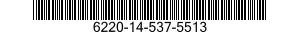 6220-14-537-5513